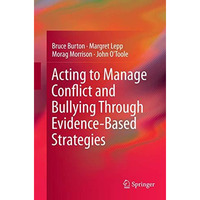 Bruce Burton · Margret Lepp
Morag Morrison · John O'Toole

Acting to Manage Conflict and Bullying Through Evidence-Based Strategies

Springer